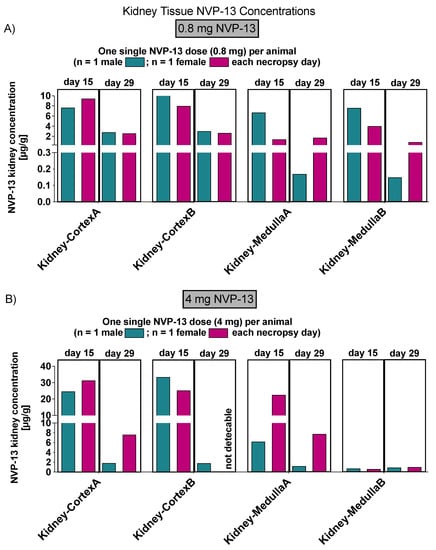 Kidney Tissue NVP-13 Concentrations

A)

0.8 mg NVP-13

One single NVP-13 dose (0.8 mg) per animal
(n = 1 male ; n = 1 female each necropsy day)

day 15 day 29 day 15 day 29 day 15 day 29 day 15 day 29

NVP-13 kidney concentration [µg/g]

10
8
6
4
2
0.3
0.2
0.1
0.0

Kidney-CortexA
Kidney-CortexB
Kidney-MedullaA
Kidney-MedullaB

B)

4 mg NVP-13

One single NVP-13 dose (4 mg) per animal
(n = 1 male ; n = 1 female each necropsy day)

day 15 day 29 day 15 day 29 day 15 day 29 day 15 day 29

NVP-13 kidney concentration [µg/g]

40
30
20
10
10
8
6
4
2
0

not detecable

Kidney-CortexA
Kidney-CortexB
Kidney-MedullaA
Kidney-MedullaB